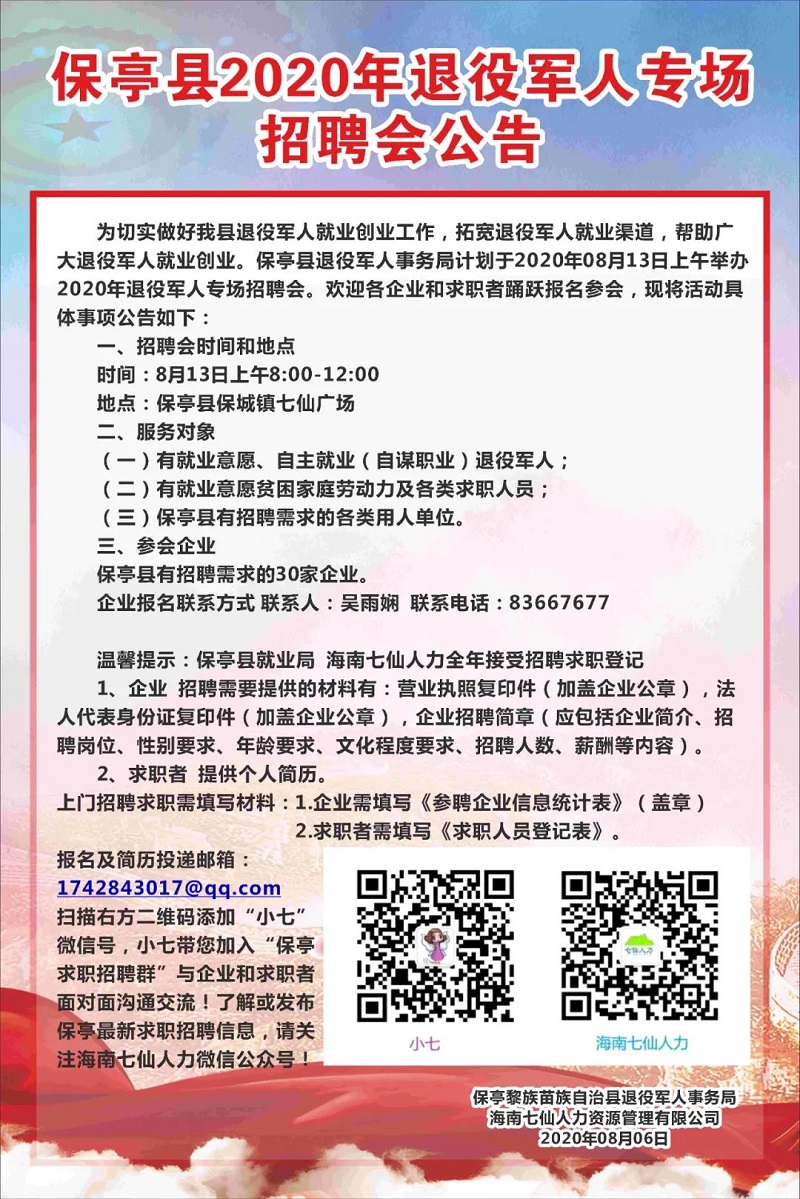 保亭县2020年退役军人专场招聘会公告

为切实做好我县退役军人就业创业工作，拓宽退役军人就业渠道，帮助广大退役军人就业创业。保亭县退役军人事务局计划于2020年08月13日上午举办2020年退役军人专场招聘会。欢迎各企业和求职者踊跃报名参会，现将活动具体事项公告如下：

一、招聘会时间和地点

时间：8月13日上午8:00-12:00

地点：保亭县保城镇七仙广场

二、服务对象

（一）有就业意愿、自主就业（自谋职业）退役军人；

（二）有就业意愿贫困家庭劳动力及各类求职人员；

（三）保亭县有招聘需求的各类用人单位。

三、参会企业

保亭县有招聘需求的30家企业。

企业报名联系方式 联系人：吴雨娴 联系电话：83667677

温馨提示：保亭县就业局 海南七仙人力全年接受招聘求职登记

1、企业 招聘需要提供的材料有：营业执照复印件（加盖企业公章），法人代表身份证复印件（加盖企业公章），企业招聘简章（应包括企业简介、招聘岗位、性别要求、年龄要求、文化程度要求、招聘人数、薪酬等内容）。

2、求职者 提供个人简历。

上门招聘求职需填写材料：1.企业需填写《参聘企业信息统计表》（盖章）

2.求职者需填写《求职人员登记表》。

报名及简历投递邮箱：

1742843017@qq.com

扫描右方二维码添加“小七”微信号，小七带您加入“保亭求职招聘群”与企业和求职者面对面沟通交流！了解或发布保亭最新求职招聘信息，请关注海南七仙人力微信公众号！

小七

七仙人力

海南七仙人力

保亭黎族苗族自治县退役军人事务局
海南七仙人力资源管理有限公司
2020年08月06日